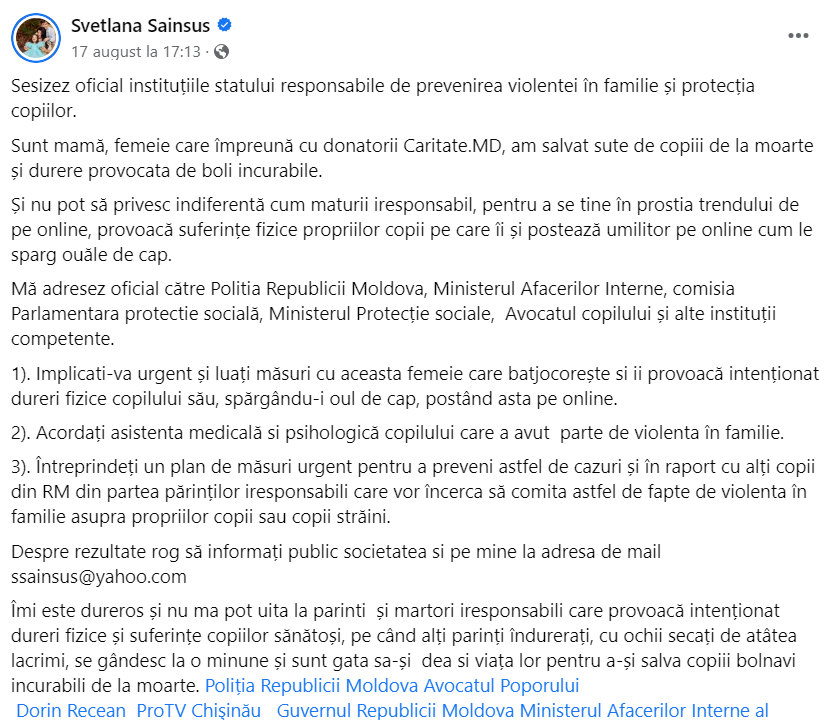 Svetlana Sainsus
17 august la 17:13 ·

Sesizez oficial instituțiile statului responsabile de prevenirea violentei în familie și protecția copiilor.

Sunt mamă, femeie care împreună cu donatorii Caritate.MD, am salvat sute de copiii de la moarte și durere provocata de boli incurabile.

Și nu pot să privesc indiferentă cum maturii iresponsabil, pentru a se tine în prostia trendului de pe online, provoacă suferințe fizice propriilor copii pe care îi și postează umilitor pe online cum le sparg ouăle de cap.

Mă adresez oficial către Politia Republicii Moldova, Ministerul Afacerilor Interne, comisia Parlamentara protectie socială, Ministerul Protecție sociale, Avocatul copilului și alte instituții competente.

1). Implicati-va urgent și luați măsuri cu aceasta femeie care batjocorește si ii provoacă intenționat dureri fizice copilului său, spărgându-i oul de cap, postând asta pe online.

2). Acordați asistenta medicală si psihologică copilului care a avut parte de violenta în familie.

3). Întreprindeți un plan de măsuri urgent pentru a preveni astfel de cazuri și în raport cu alți copii din RM din partea părinților iresponsabili care vor încerca să comita astfel de fapte de violenta în familie asupra propriilor copii sau copii străini.

Despre rezultate rog să informați public societatea si pe mine la adresa de mail ssainsus@yahoo.com

Îmi este dureros și nu ma pot uita la parinti și martori iresponsabili care provoacă intenționat dureri fizice și suferințe copiilor sănătoși, pe când alți parinți îndurerați, cu ochii secați de atâtea lacrimi, se gândesc la o minune și sunt gata sa-și dea si viața lor pentru a-și salva copiii bolnavi incurabili de la moarte. Poliția Republicii Moldova Avocatul Poporului Dorin Recean ProTV Chișinău Guvernul Republicii Moldova Ministerul Afacerilor Interne al